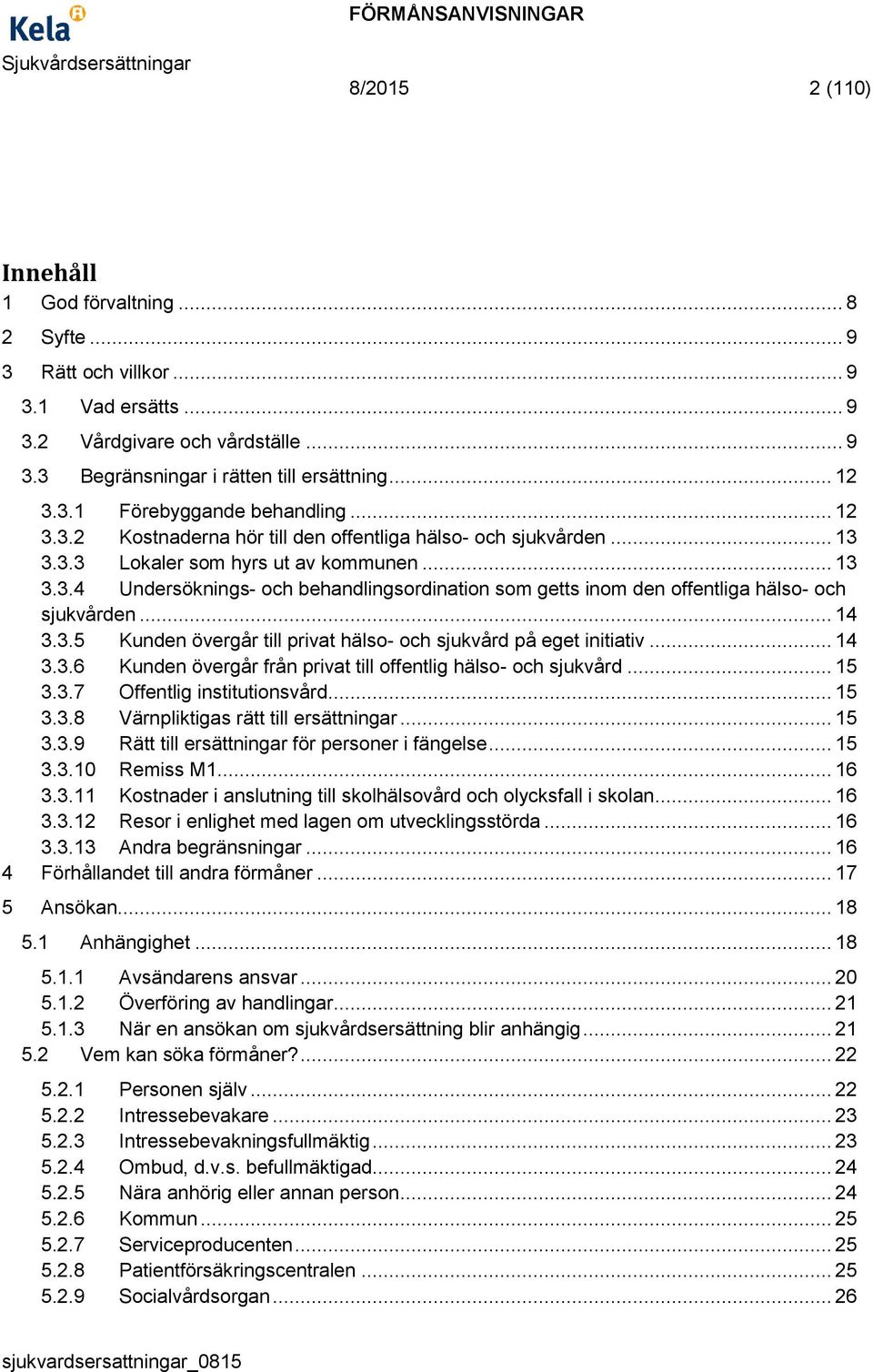 Kela

FÖRMÅNSANVISNINGAR

Sjukvårdsersättningar

8/2015 2 (110)

Innehåll

1 God förvaltning ... 8
2 Syfte ... 9
3 Rätt och villkor ... 9
3.1 Vad ersätts ... 9
3.2 Vårdgivare och vårdställe ... 9
3.3 Begränsningar i rätten till ersättning ... 12
3.3.1 Förebyggande behandling ... 12
3.3.2 Kostnaderna hör till den offentliga hälso- och sjukvården ... 13
3.3.3 Lokaler som hyrs ut av kommunen ... 13
3.3.4 Undersöknings- och behandlingsordination som getts inom den offentliga hälso- och sjukvården ... 14
3.3.5 Kunden övergår till privat hälso- och sjukvård på eget initiativ ... 14
3.3.6 Kunden övergår från privat till offentlig hälso- och sjukvård ... 15
3.3.7 Offentlig institutionsvård ... 15
3.3.8 Värnpliktigas rätt till ersättningar ... 15
3.3.9 Rätt till ersättningar för personer i fängelse ... 15
3.3.10 Remiss M1 ... 16
3.3.11 Kostnader i anslutning till skolhälsovård och olycksfall i skolan ... 16
3.3.12 Resor i enlighet med lagen om utvecklingsstörda ... 16
3.3.13 Andra begränsningar ... 16
4 Förhållandet till andra förmåner ... 17
5 Ansökan ... 18
5.1 Anhängighet ... 18
5.1.1 Avsändarens ansvar ... 20
5.1.2 Överföring av handlingar ... 21
5.1.3 När en ansökan om sjukvårdsersättning blir anhängig ... 21
5.2 Vem kan söka förmåner? ... 22
5.2.1 Personen själv ... 22
5.2.2 Intressebevakare ... 23
5.2.3 Intressebevakningsfullmäktig ... 23
5.2.4 Ombud, d.v.s. befullmäktigad ... 24
5.2.5 Nära anhörig eller annan person ... 24
5.2.6 Kommun ... 25
5.2.7 Serviceproducenten ... 25
5.2.8 Patientförsäkringscentralen ... 25
5.2.9 Socialvårdsorgan ... 26

sjukvardsersattningar_0815